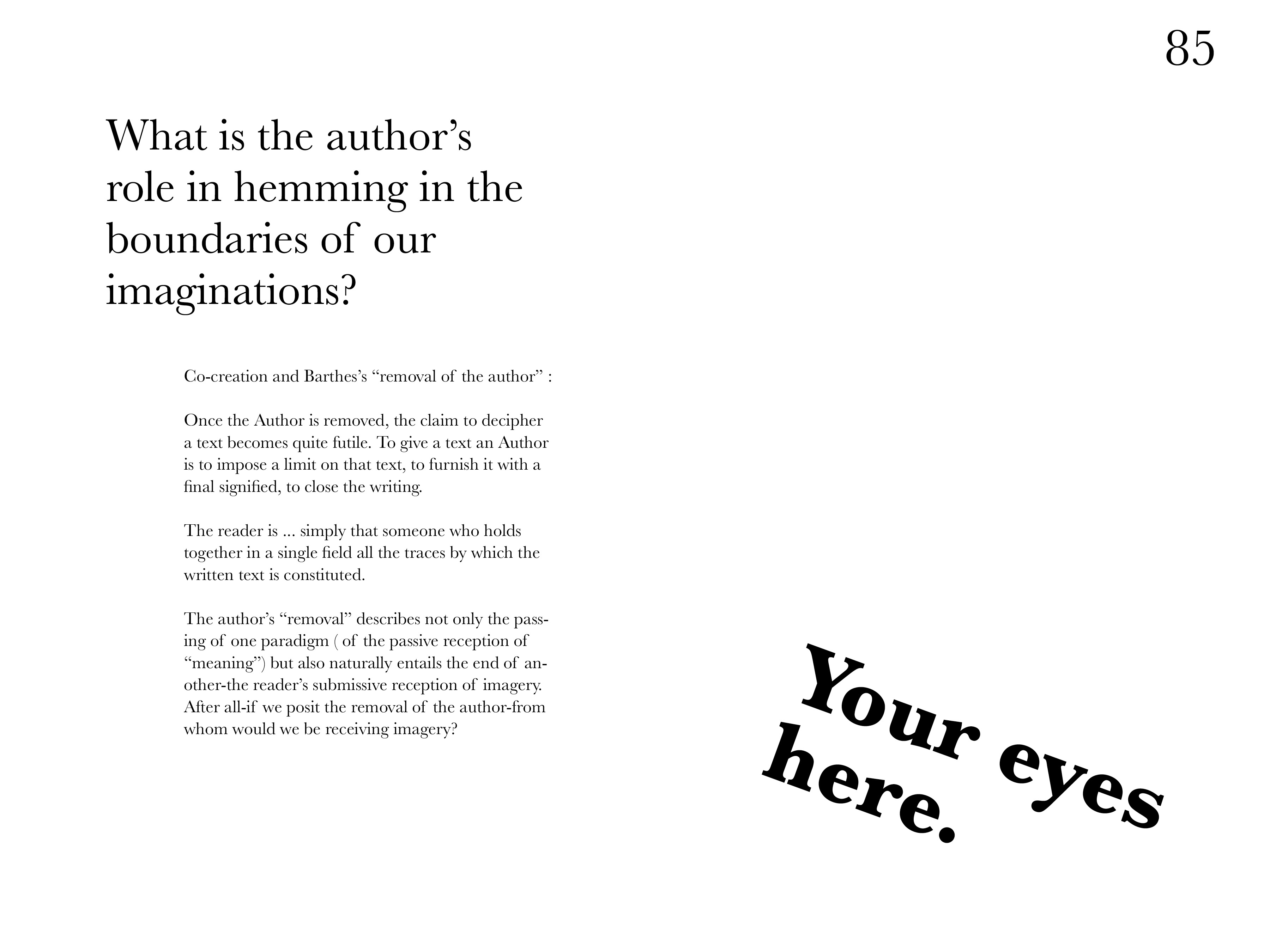 85

What is the author's role in hemming in the boundaries of our imaginations?

Co-creation and Barthes's "removal of the author" :

Once the Author is removed, the claim to decipher a text becomes quite futile. To give a text an Author is to impose a limit on that text, to furnish it with a final signified, to close the writing.

The reader is ... simply that someone who holds together in a single field all the traces by which the written text is constituted.

The author's "removal" describes not only the passing of one paradigm ( of the passive reception of "meaning") but also naturally entails the end of another-the reader's submissive reception of imagery. After all-if we posit the removal of the author-from whom would we be receiving imagery?

Your eyes here.